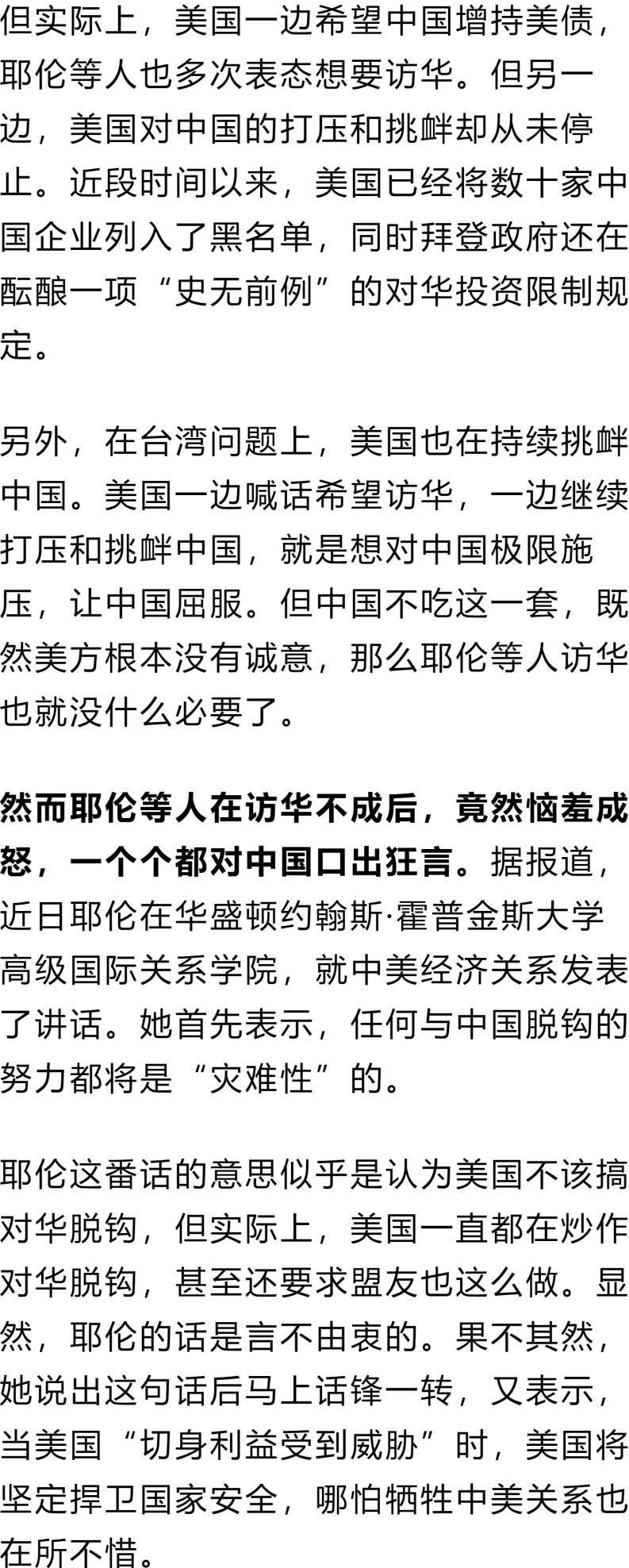 但实际上，美国一边希望中国增持美债，耶伦等人也多次表态想要访华。但另一边，美国对中国的打压和挑衅却从未停止。近段时间以来，美国已经将数十家中国企业列入了黑名单，同时拜登政府还在酝酿一项“史无前例”的对华投资限制规定。

另外，在台湾问题上，美国也在持续挑衅中国。美国一边喊话希望访华，一边继续打压和挑衅中国，就是想对中国极限施压，让中国屈服。但中国不吃这一套，既然美方根本没有诚意，那么耶伦等人访华也就没什么必要了。

然而耶伦等人在访华不成后，竟然恼羞成怒，一个个都对中国口出狂言。据报道，近日耶伦在华盛顿约翰斯·霍普金斯大学高级国际关系学院，就中美经济关系发表了讲话。她首先表示，任何与中国脱钩的努力都将是“灾难性”的。

耶伦这番话的意思似乎是认为美国不该搞对华脱钩，但实际上，美国一直都在炒作对华脱钩，甚至还要求盟友也这么做。显然，耶伦的话是言不由衷的。果不其然，她说出这句话后马上话锋一转，又表示，当美国“切身利益受到威胁”时，美国将坚定捍卫国家安全，哪怕牺牲中美关系也在所不惜。